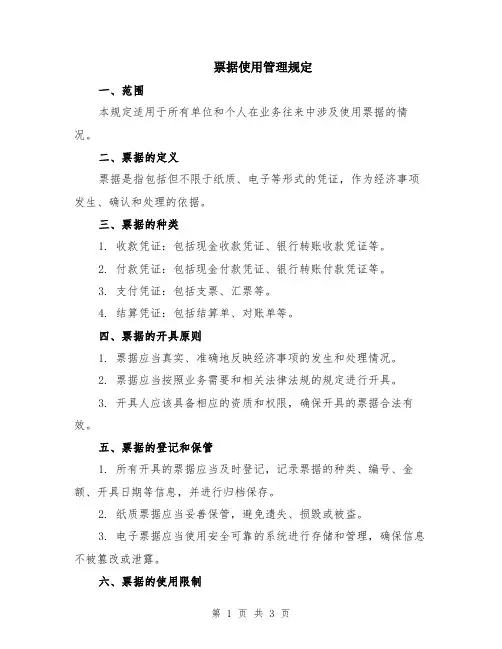 票据使用管理规定

一、范围

本规定适用于所有单位和个人在业务往来中涉及使用票据的情况。

二、票据的定义

票据是指包括但不限于纸质、电子等形式的凭证，作为经济事项发生、确认和处理的依据。

三、票据的种类

1. 收款凭证：包括现金收款凭证、银行转账收款凭证等。

2. 付款凭证：包括现金付款凭证、银行转账付款凭证等。

3. 支付凭证：包括支票、汇票等。

4. 结算凭证：包括结算单、对账单等。

四、票据的开具原则

1. 票据应当真实、准确地反映经济事项的发生和处理情况。

2. 票据应当按照业务需要和相关法律法规的规定进行开具。

3. 开具人应该具备相应的资质和权限，确保开具的票据合法有效。

五、票据的登记和保管

1. 所有开具的票据应当及时登记，记录票据的种类、编号、金额、开具日期等信息，并进行归档保存。

2. 纸质票据应当妥善保管，避免遗失、损毁或被盗。

3. 电子票据应当使用安全可靠的系统进行存储和管理，确保信息不被篡改或泄露。

六、票据的使用限制

第 1 页 共 3 页